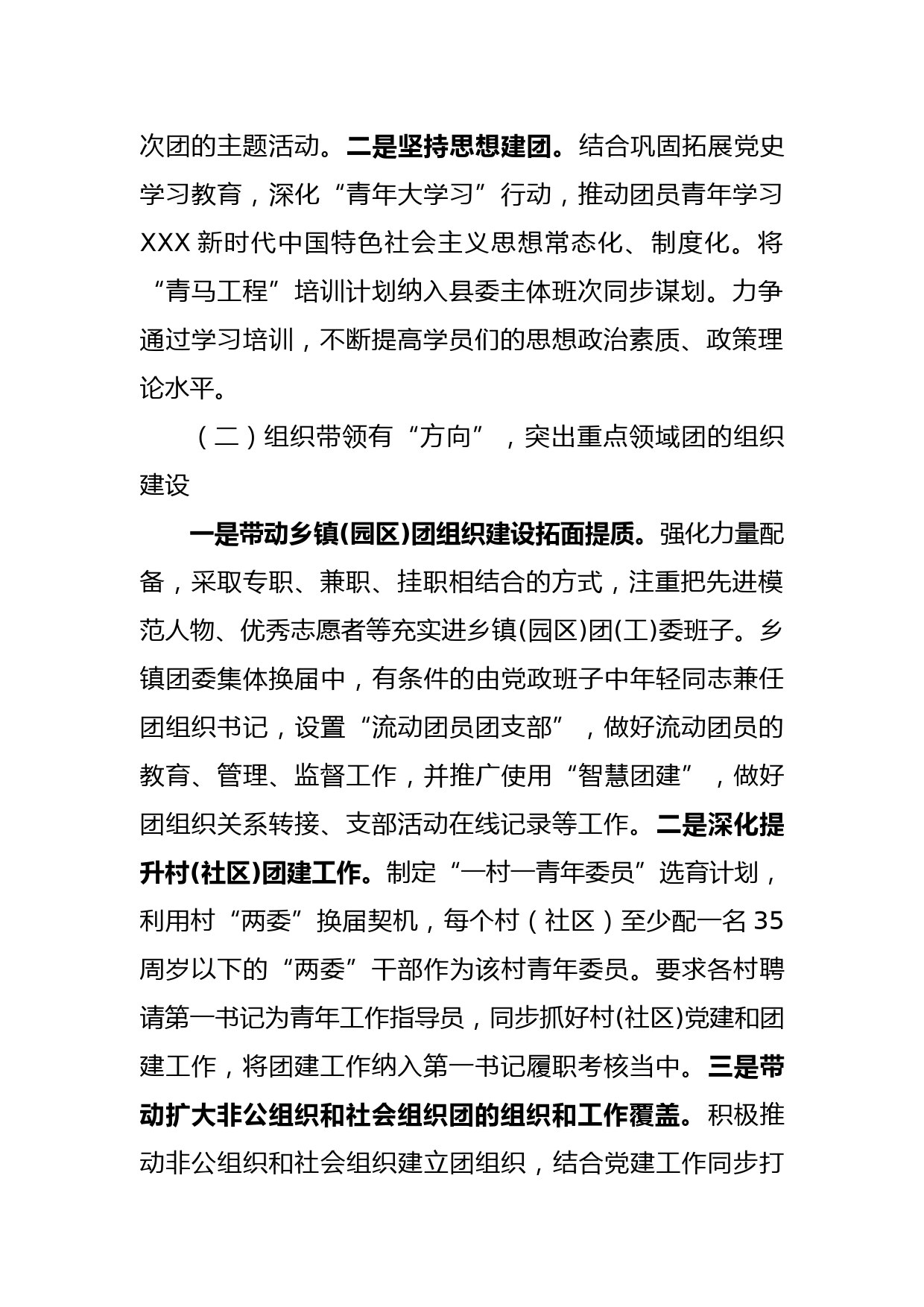 次团的主题活动。二是坚持思想建团。结合巩固拓展党史学习教育，深化“青年大学习”行动，推动团员青年学习XXX新时代中国特色社会主义思想常态化、制度化。将“青马工程”培训计划纳入县委主体班次同步谋划。力争通过学习培训，不断提高学员们的思想政治素质、政策理论水平。

（二）组织带领有“方向”，突出重点领域团的组织建设

一是带动乡镇(园区)团组织建设拓面提质。强化力量配备，采取专职、兼职、挂职相结合的方式，注重把先进模范人物、优秀志愿者等充实进乡镇(园区)团(工)委班子。乡镇团委集体换届中，有条件的由党政班子中年轻同志兼任团组织书记，设置“流动团员团支部”，做好流动团员的教育、管理、监督工作，并推广使用“智慧团建”，做好团组织关系转接、支部活动在线记录等工作。二是深化提升村(社区)团建工作。制定“一村一青年委员”选育计划，利用村“两委”换届契机，每个村（社区）至少配一名35周岁以下的“两委”干部作为该村青年委员。要求各村聘请第一书记为青年工作指导员，同步抓好村(社区)党建和团建工作，将团建工作纳入第一书记履职考核当中。三是带动扩大非公组织和社会组织团的组织和工作覆盖。积极推动非公组织和社会组织建立团组织，结合党建工作同步打